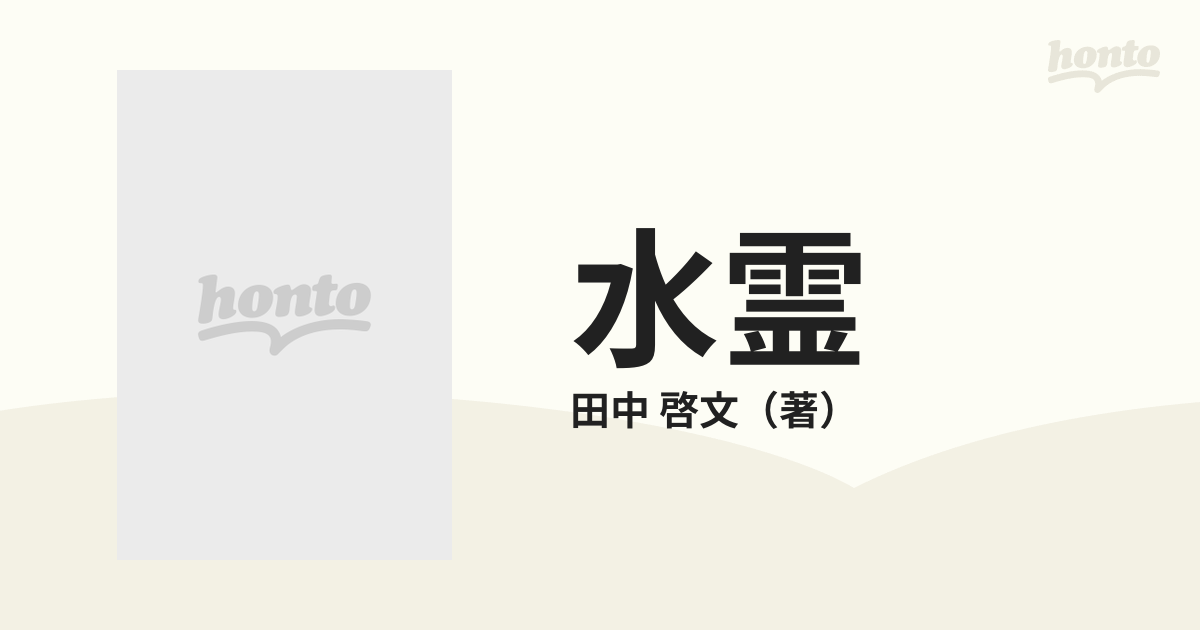 honto

honto

水霊

田中 啓文（著）